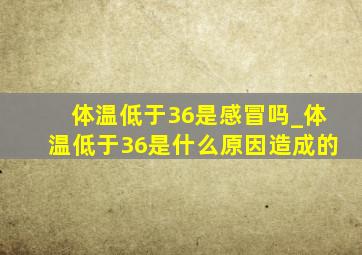 体温低于36是感冒吗_体温低于36是什么原因造成的